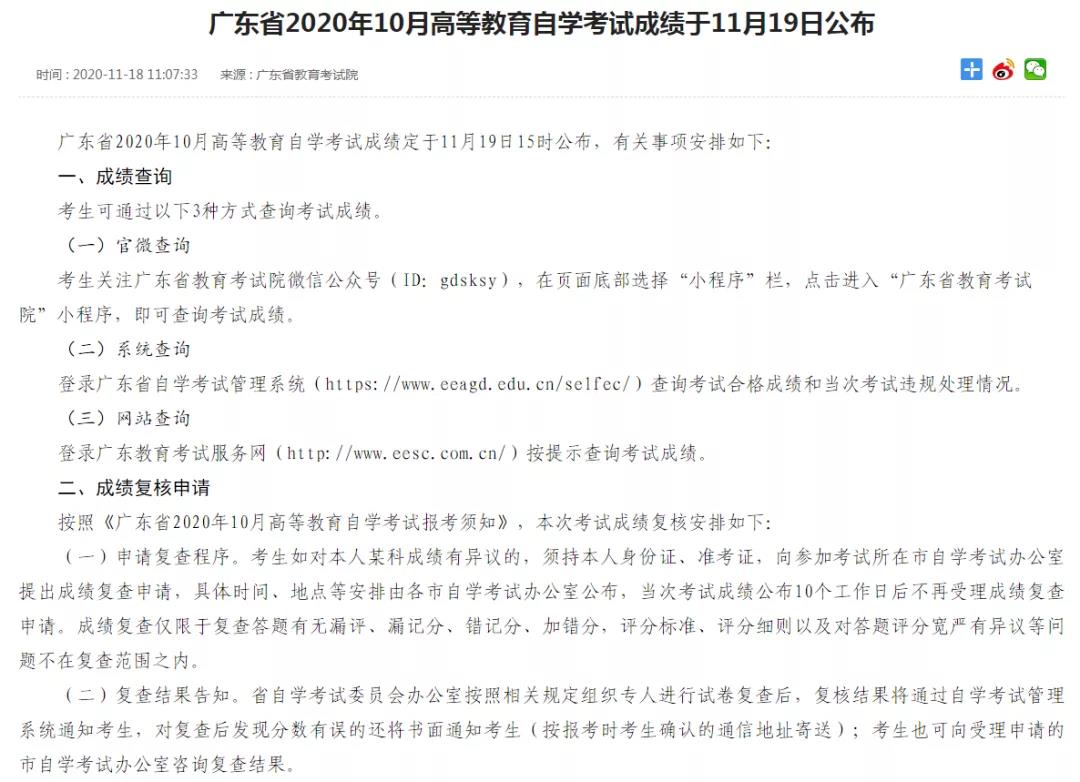 广东省2020年10月高等教育自学考试成绩于11月19日公布

时间：2020-11-18 11:07:33　来源：广东省教育考试院

广东省2020年10月高等教育自学考试成绩定于11月19日15时公布，有关事项安排如下：

一、成绩查询

考生可通过以下3种方式查询考试成绩。

（一）官微查询

考生关注广东省教育考试院微信公众号（ID: gdsksy），在页面底部选择“小程序”栏，点击进入“广东省教育考试院”小程序，即可查询考试成绩。

（二）系统查询

登录广东省自学考试管理系统（https://www.eeagd.edu.cn/selfec/）查询考试合格成绩和当次考试违规处理情况。

（三）网站查询

登录广东教育考试服务网（http://www.eesc.com.cn/）按提示查询考试成绩。

二、成绩复核申请

按照《广东省2020年10月高等教育自学考试报考须知》，本次考试成绩复核安排如下：

（一）申请复查程序。考生如对本人某科成绩有异议的，须持本人身份证、准考证，向参加考试所在市自学考试办公室提出成绩复查申请，具体时间、地点等安排由各市自学考试办公室公布，当次考试成绩公布10个工作日后不再受理成绩复查申请。成绩复查仅限于复查答题有无漏评、漏记分、错记分、加错分，评分标准、评分细则以及对答题评分宽严有异议等问题不在复查范围之内。

（二）复查结果告知。省自学考试委员会办公室按照相关规定组织专人进行试卷复查后，复核结果将通过自学考试管理系统通知考生，对复查后发现分数有误的还将书面通知考生（按报考时考生确认的通信地址寄送）；考生也可向受理申请的市自学考试办公室咨询复查结果。